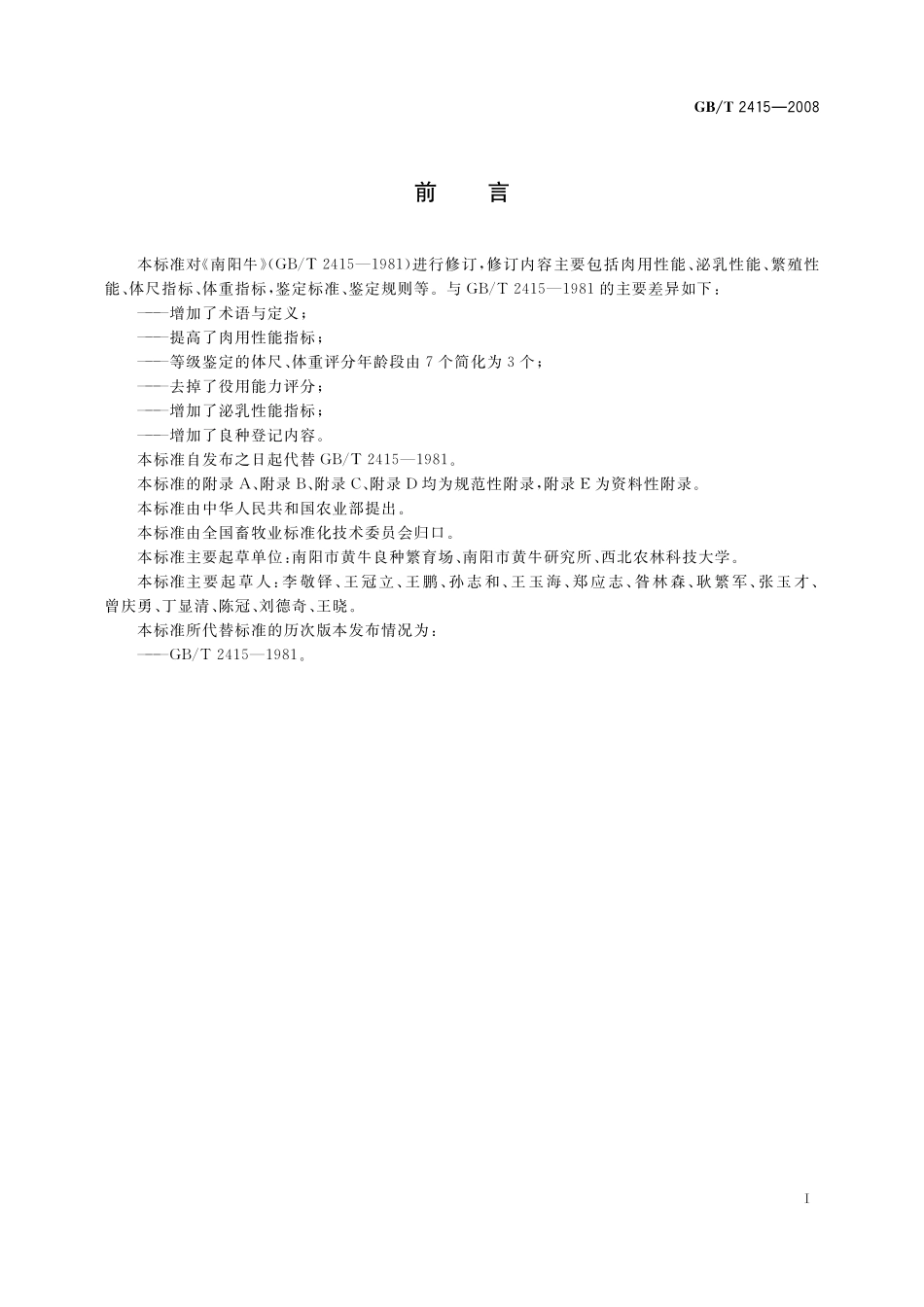 GB/T 2415—2008

前　言

本标准对《南阳牛》(GB/T 2415—1981)进行修订，修订内容主要包括肉用性能、泌乳性能、繁殖性能、体尺指标、体重指标，鉴定标准、鉴定规则等。与 GB/T 2415—1981 的主要差异如下：

——增加了术语与定义；

——提高了肉用性能指标；

——等级鉴定的体尺、体重评分年龄段由 7 个简化为 3 个；

——去掉了役用能力评分；

——增加了泌乳性能指标；

——增加了良种登记内容。

本标准自发布之日起代替 GB/T 2415—1981。

本标准的附录 A、附录 B、附录 C、附录 D 均为规范性附录，附录 E 为资料性附录。

本标准由中华人民共和国农业部提出。

本标准由全国畜牧业标准化技术委员会归口。

本标准主要起草单位：南阳市黄牛良种繁育场、南阳市黄牛研究所、西北农林科技大学。

本标准主要起草人：李敬铎、王冠立、王鹏、孙志和、王玉海、郑应志、昝林森、耿繁军、张玉才、曾庆勇、丁显清、陈冠、刘德奇、王晓。

本标准所代替标准的历次版本发布情况为：

——GB/T 2415—1981。

I